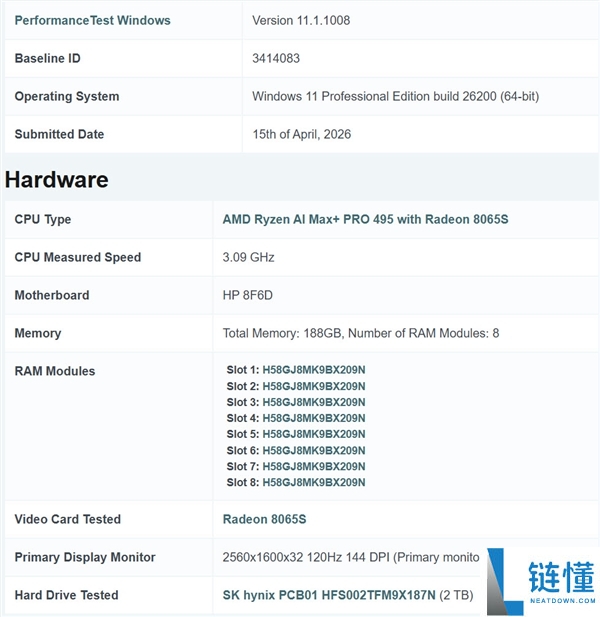 | PerformanceTest Windows | Version 11.1.1008 |
|---|---|
| Baseline ID | 3414083 |
| Operating System | Windows 11 Professional Edition build 26200 (64-bit) |
| Submitted Date | 15th of April, 2026 |

Hardware

| CPU Type | AMD Ryzen AI Max+ PRO 495 with Radeon 8065S |
|---|---|
| CPU Measured Speed | 3.09 GHz |
| Motherboard | HP 8F6D |
| Memory | Total Memory: 188GB, Number of RAM Modules: 8 |
| RAM Modules | Slot 1: H58GJ8MK9BX209N Slot 2: H58GJ8MK9BX209N Slot 3: H58GJ8MK9BX209N Slot 4: H58GJ8MK9BX209N Slot 5: H58GJ8MK9BX209N Slot 6: H58GJ8MK9BX209N Slot 7: H58GJ8MK9BX209N Slot 8: H58GJ8MK9BX209N |
| Video Card Tested | Radeon 8065S |
| Primary Display Monitor | 2560x1600x32 120Hz 144 DPI (Primary monito |
| Hard Drive Tested | SK hynix PCB01 HFS002TFM9X187N (2 TB) |

链懂
NEATDOWN.COM